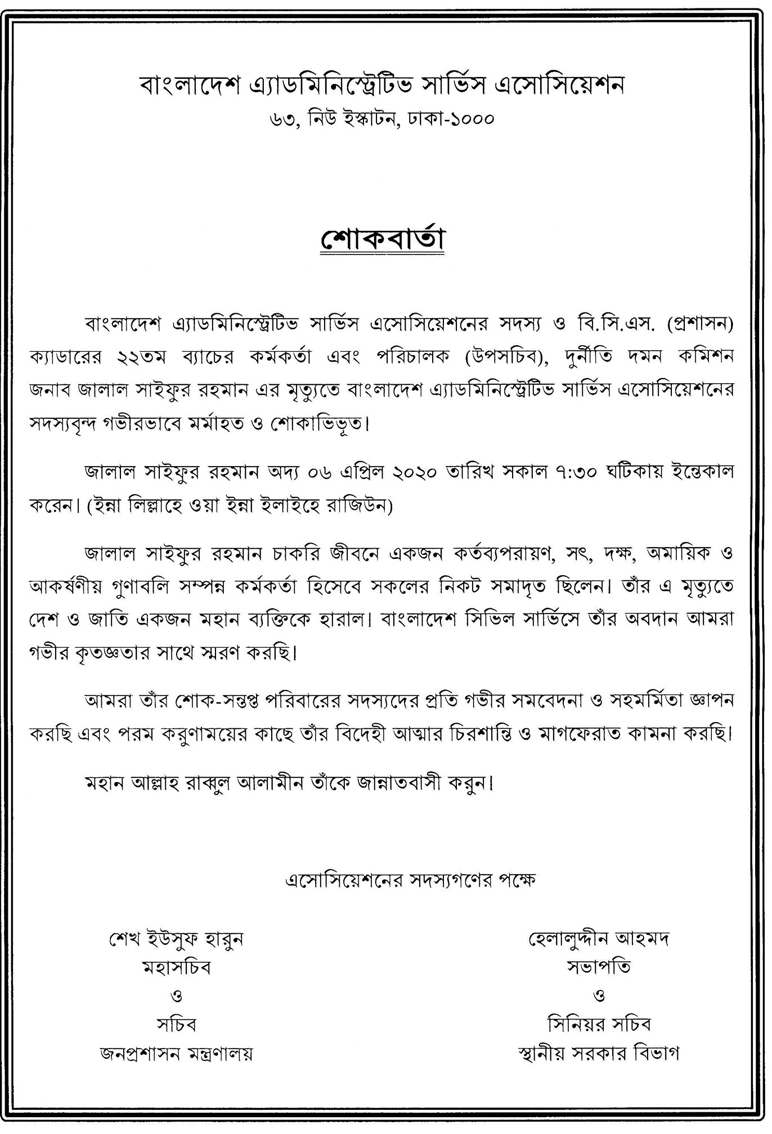 বাংলাদেশ এ্যাডমিনিস্ট্রেটিভ সার্ভিস এসোসিয়েশন
৬৩, নিউ ইস্কাটন, ঢাকা-১০০০

শোকবার্তা

বাংলাদেশ এ্যাডমিনিস্ট্রেটিভ সার্ভিস এসোসিয়েশনের সদস্য ও বি.সি.এস. (প্রশাসন) ক্যাডারের ২২তম ব্যাচের কর্মকর্তা এবং পরিচালক (উপসচিব), দুর্নীতি দমন কমিশন জনাব জালাল সাইফুর রহমান এর মৃত্যুতে বাংলাদেশ এ্যাডমিনিস্ট্রেটিভ সার্ভিস এসোসিয়েশনের সদস্যবৃন্দ গভীরভাবে মর্মাহত ও শোকাভিভূত।

জালাল সাইফুর রহমান অদ্য ০৬ এপ্রিল ২০২০ তারিখ সকাল ৭:৩০ ঘটিকায় ইন্তেকাল করেন। (ইন্না লিল্লাহে ওয়া ইন্না ইলাইহে রাজিউন)

জালাল সাইফুর রহমান চাকরি জীবনে একজন কর্তব্যপরায়ণ, সৎ, দক্ষ, অমায়িক ও আকর্ষণীয় গুণাবলি সম্পন্ন কর্মকর্তা হিসেবে সকলের নিকট সমাদৃত ছিলেন। তাঁর এ মৃত্যুতে দেশ ও জাতি একজন মহান ব্যক্তিকে হারাল। বাংলাদেশ সিভিল সার্ভিসে তাঁর অবদান আমরা গভীর কৃতজ্ঞতার সাথে স্মরণ করছি।

আমরা তাঁর শোক-সন্তপ্ত পরিবারের সদস্যদের প্রতি গভীর সমবেদনা ও সহমর্মিতা জ্ঞাপন করছি এবং পরম করুণাময়ের কাছে তাঁর বিদেহী আত্মার চিরশান্তি ও মাগফেরাত কামনা করছি।

মহান আল্লাহ রাব্বুল আলামীন তাঁকে জান্নাতবাসী করুন।

এসোসিয়েশনের সদস্যগণের পক্ষে

শেখ ইউসুফ হারুন
মহাসচিব
ও
সচিব
জনপ্রশাসন মন্ত্রণালয়

হেলালুদ্দীন আহমদ
সভাপতি
ও
সিনিয়র সচিব
স্থানীয় সরকার বিভাগ